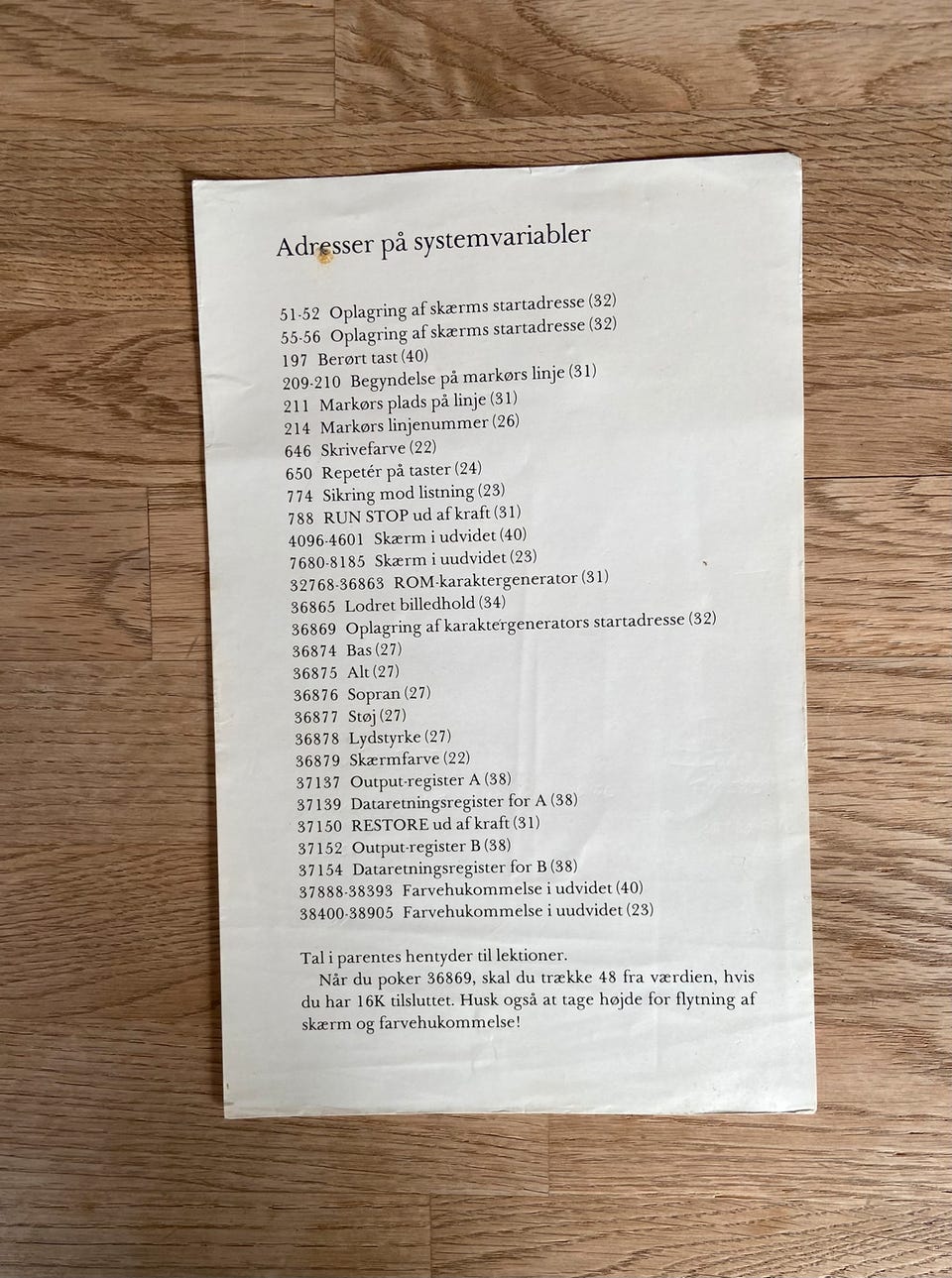 Adresser på systemvariabler

51-52 Oplagring af skærms startadresse (32)
55-56 Oplagring af skærms startadresse (32)
197 Berørt tast (40)
209-210 Begyndelse på markørs linje (31)
211 Markørs plads på linje (31)
214 Markørs linjenummer (26)
646 Skrivefarve (22)
650 Repetér på taster (24)
774 Sikring mod listning (23)
788 RUN STOP ud af kraft (31)
4096-4601 Skærm i udvidet (40)
7680-8185 Skærm i uudvidet (23)
32768-36863 ROM-karaktergenerator (31)
36865 Lodret billedhold (34)
36869 Oplagring af karaktergenerators startadresse (32)
36874 Bas (27)
36875 Alt (27)
36876 Sopran (27)
36877 Støj (27)
36878 Lydstyrke (27)
36879 Skærmfarve (22)
37137 Output-register A (38)
37139 Dataretningsregister for A (38)
37150 RESTORE ud af kraft (31)
37152 Output-register B (38)
37154 Dataretningsregister for B (38)
37888-38393 Farvehukommelse i udvidet (40)
38400-38905 Farvehukommelse i uudvidet (23)

Tal i parentes hentyder til lektioner.
Når du poker 36869, skal du trække 48 fra værdien, hvis du har 16K tilsluttet. Husk også at tage højde for flytning af skærm og farvehukommelse!